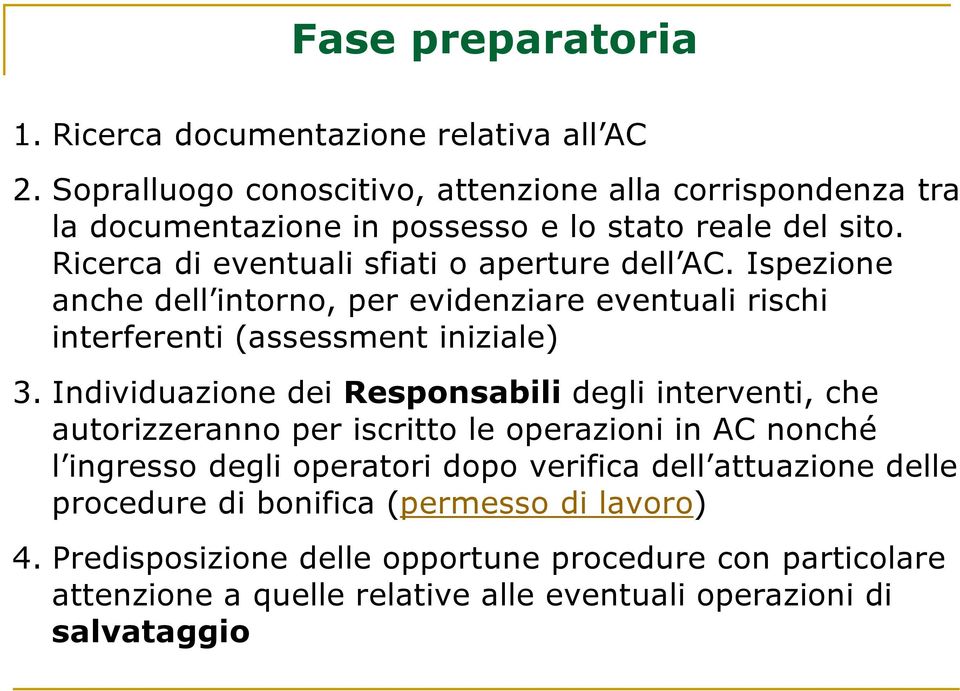 Fase preparatoria

1. Ricerca documentazione relativa all'AC

2. Sopralluogo conoscitivo, attenzione alla corrispondenza tra la documentazione in possesso e lo stato reale del sito. Ricerca di eventuali sfiati o aperture dell'AC. Ispezione anche dell'intorno, per evidenziare eventuali rischi interferenti (assessment iniziale)

3. Individuazione dei Responsabili degli interventi, che autorizzeranno per iscritto le operazioni in AC nonché l'ingresso degli operatori dopo verifica dell'attuazione delle procedure di bonifica (permesso di lavoro)

4. Predisposizione delle opportune procedure con particolare attenzione a quelle relative alle eventuali operazioni di salvataggio